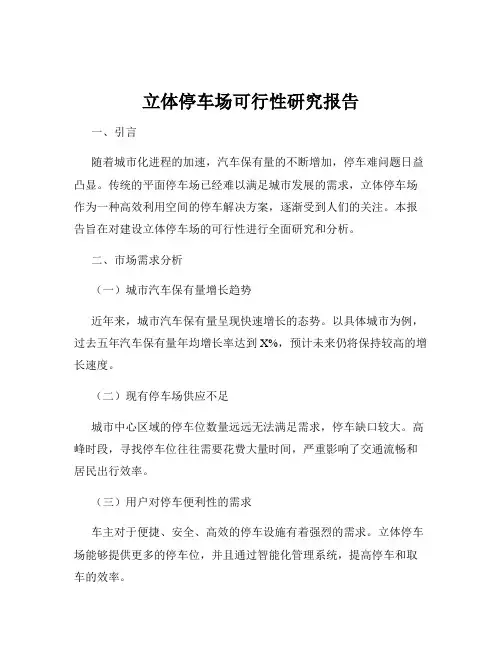 立体停车场可行性研究报告

一、引言

随着城市化进程的加速，汽车保有量的不断增加，停车难问题日益凸显。传统的平面停车场已经难以满足城市发展的需求，立体停车场作为一种高效利用空间的停车解决方案，逐渐受到人们的关注。本报告旨在对建设立体停车场的可行性进行全面研究和分析。

二、市场需求分析

（一）城市汽车保有量增长趋势

近年来，城市汽车保有量呈现快速增长的态势。以具体城市为例，过去五年汽车保有量年均增长率达到 X%，预计未来仍将保持较高的增长速度。

（二）现有停车场供应不足

城市中心区域的停车位数量远远无法满足需求，停车缺口较大。高峰时段，寻找停车位往往需要花费大量时间，严重影响了交通流畅和居民出行效率。

（三）用户对停车便利性的需求

车主对于便捷、安全、高效的停车设施有着强烈的需求。立体停车场能够提供更多的停车位，并且通过智能化管理系统，提高停车和取车的效率。